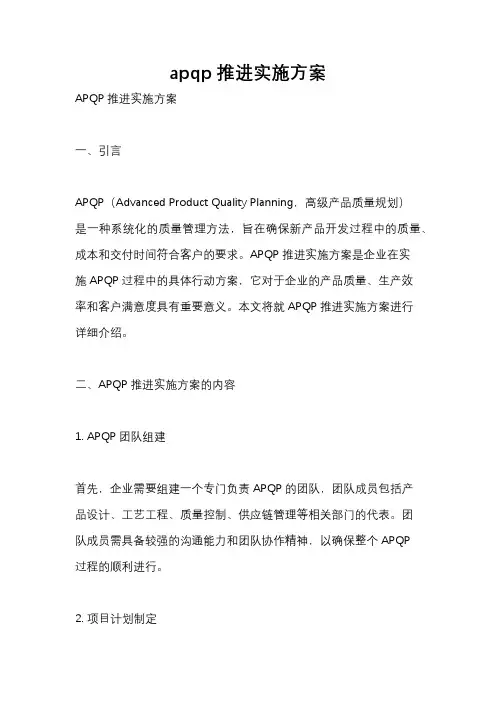 apqp 推进实施方案

APQP 推进实施方案

一、引言

APQP（Advanced Product Quality Planning，高级产品质量规划）是一种系统化的质量管理方法，旨在确保新产品开发过程中的质量、成本和交付时间符合客户的要求。APQP 推进实施方案是企业在实施 APQP 过程中的具体行动方案，它对于企业的产品质量、生产效率和客户满意度具有重要意义。本文将就 APQP 推进实施方案进行详细介绍。

二、APQP 推进实施方案的内容

1. APQP 团队组建

首先，企业需要组建一个专门负责 APQP 的团队，团队成员包括产品设计、工艺工程、质量控制、供应链管理等相关部门的代表。团队成员需具备较强的沟通能力和团队协作精神，以确保整个 APQP 过程的顺利进行。

2. 项目计划制定